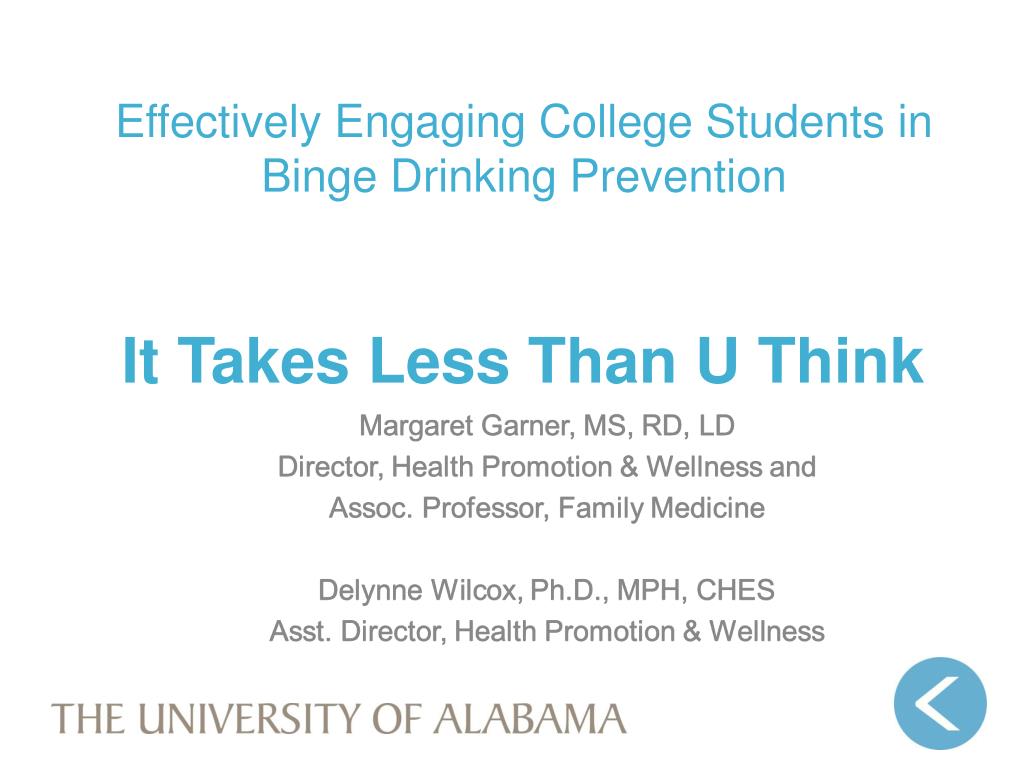 Effectively Engaging College Students in Binge Drinking Prevention

It Takes Less Than U Think

Margaret Garner, MS, RD, LD
Director, Health Promotion & Wellness and
Assoc. Professor, Family Medicine

Delynne Wilcox, Ph.D., MPH, CHES
Asst. Director, Health Promotion & Wellness

THE UNIVERSITY OF ALABAMA